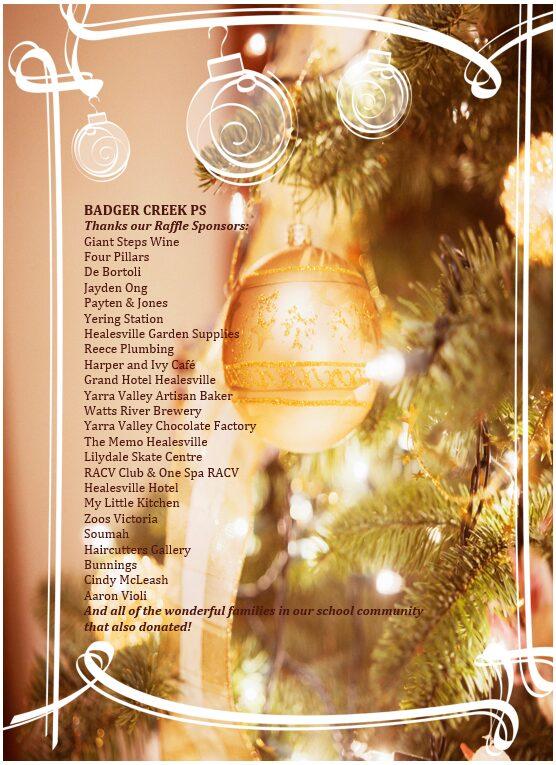 BADGER CREEK PS
Thanks our Raffle Sponsors:
Giant Steps Wine
Four Pillars
De Bortoli
Jayden Ong
Payten & Jones
Yering Station
Healesville Garden Supplies
Reece Plumbing
Harper and Ivy Café
Grand Hotel Healesville
Yarra Valley Artisan Baker
Watts River Brewery
Yarra Valley Chocolate Factory
The Memo Healesville
Lilydale Skate Centre
RACV Club & One Spa RACV
Healesville Hotel
My Little Kitchen
Zoos Victoria
Soumah
Haircutters Gallery
Bunnings
Cindy McLeash
Aaron Violi
And all of the wonderful families in our school community that also donated!